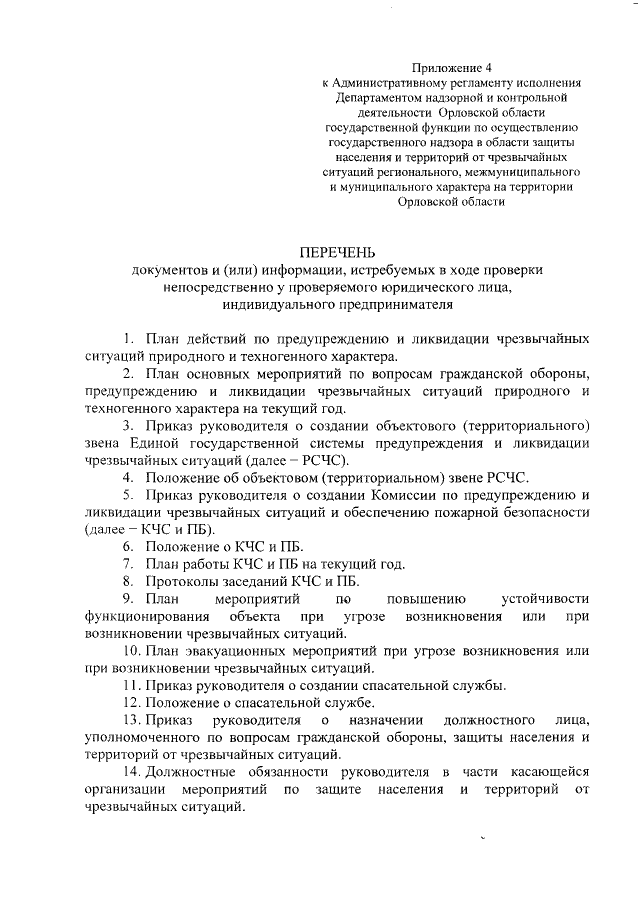 Приложение 4
к Административному регламенту исполнения Департаментом надзорной и контрольной деятельности Орловской области государственной функции по осуществлению государственного надзора в области защиты населения и территорий от чрезвычайных ситуаций регионального, межмуниципального и муниципального характера на территории Орловской области

ПЕРЕЧЕНЬ
документов и (или) информации, истребуемых в ходе проверки непосредственно у проверяемого юридического лица, индивидуального предпринимателя

1. План действий по предупреждению и ликвидации чрезвычайных ситуаций природного и техногенного характера.

2. План основных мероприятий по вопросам гражданской обороны, предупреждению и ликвидации чрезвычайных ситуаций природного и техногенного характера на текущий год.

3. Приказ руководителя о создании объектового (территориального) звена Единой государственной системы предупреждения и ликвидации чрезвычайных ситуаций (далее – РСЧС).

4. Положение об объектовом (территориальном) звене РСЧС.

5. Приказ руководителя о создании Комиссии по предупреждению и ликвидации чрезвычайных ситуаций и обеспечению пожарной безопасности (далее – КЧС и ПБ).

6. Положение о КЧС и ПБ.

7. План работы КЧС и ПБ на текущий год.

8. Протоколы заседаний КЧС и ПБ.

9. План мероприятий по повышению устойчивости функционирования объекта при угрозе возникновения или при возникновении чрезвычайных ситуаций.

10. План эвакуационных мероприятий при угрозе возникновения или при возникновении чрезвычайных ситуаций.

11. Приказ руководителя о создании спасательной службы.

12. Положение о спасательной службе.

13. Приказ руководителя о назначении должностного лица, уполномоченного по вопросам гражданской обороны, защиты населения и территорий от чрезвычайных ситуаций.

14. Должностные обязанности руководителя в части касающейся организации мероприятий по защите населения и территорий от чрезвычайных ситуаций.